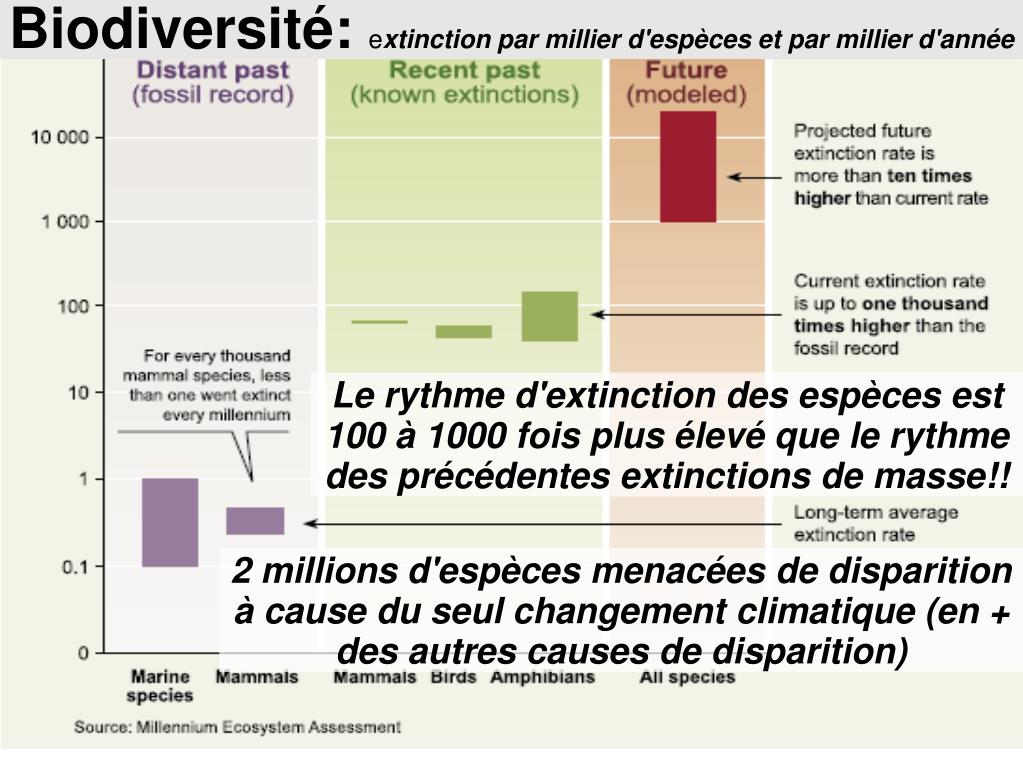 Biodiversité: extinction par millier d'espèces et par millier d'année

Distant past
(fossil record)

Recent past
(known extinctions)

Future
(modeled)

10 000
1 000
100
10
1
0.1
0

Projected future extinction rate is more than ten times higher than current rate

Current extinction rate is up to one thousand times higher than the fossil record

For every thousand mammal species, less than one went extinct every millennium

Le rythme d'extinction des espèces est 100 à 1000 fois plus élevé que le rythme des précédentes extinctions de masse!!

Long-term average extinction rate

2 millions d'espèces menacées de disparition à cause du seul changement climatique (en + des autres causes de disparition)

Marine species
Mammals
Mammals
Birds
Amphibians
All species

Source: Millennium Ecosystem Assessment